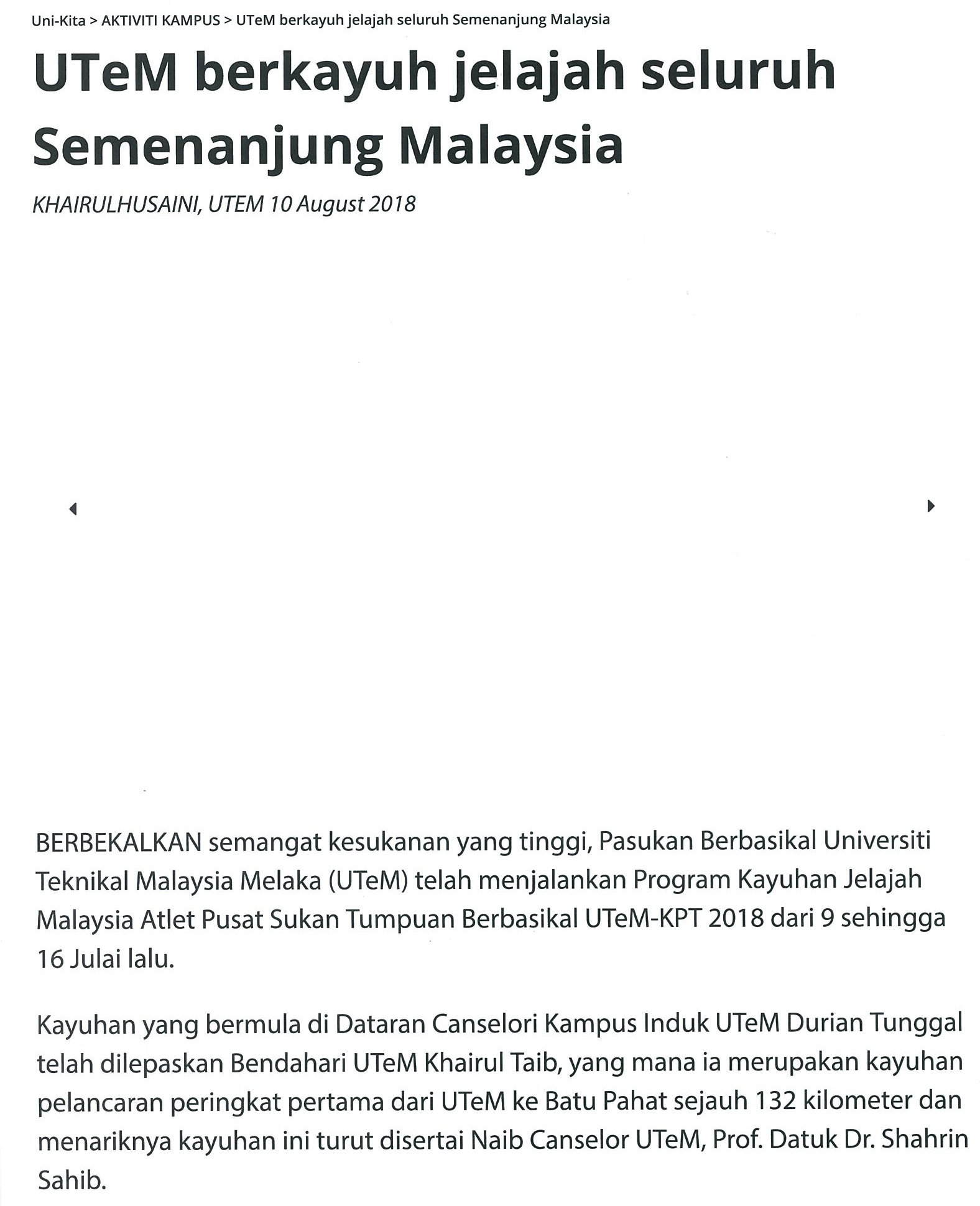 Uni-Kita > AKTIVITI KAMPUS > UTeM berkayuh jelajah seluruh Semenanjung Malaysia

UTeM berkayuh jelajah seluruh Semenanjung Malaysia

KHAIRULHUSAINI, UTEM 10 August 2018

BERBEKALKAN semangat kesukanan yang tinggi, Pasukan Berbasikal Universiti Teknikal Malaysia Melaka (UTeM) telah menjalankan Program Kayuhan Jelajah Malaysia Atlet Pusat Sukan Tumpuan Berbasikal UTeM-KPT 2018 dari 9 sehingga 16 Julai lalu.

Kayuhan yang bermula di Dataran Canselori Kampus Induk UTeM Durian Tunggal telah dilepaskan Bendahari UTeM Khairul Taib, yang mana ia merupakan kayuhan pelancaran peringkat pertama dari UTeM ke Batu Pahat sejauh 132 kilometer dan menariknya kayuhan ini turut disertai Naib Canselor UTeM, Prof. Datuk Dr. Shahrin Sahib.